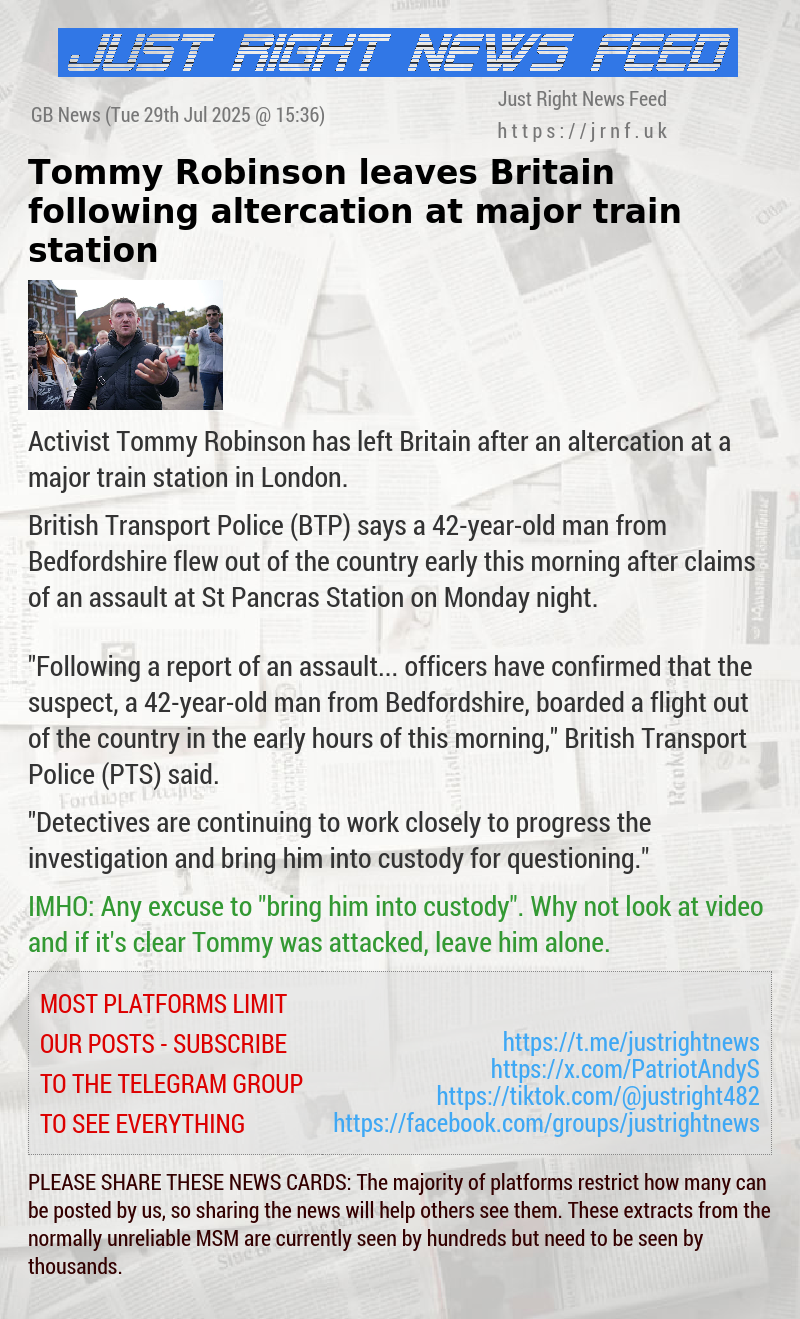 JUST RIGHT NEWS FEED

GB News (Tue 29th Jul 2025 @ 15:36)

Just Right News Feed
https://jrnf.uk

Tommy Robinson leaves Britain following altercation at major train station

Activist Tommy Robinson has left Britain after an altercation at a major train station in London.

British Transport Police (BTP) says a 42-year-old man from Bedfordshire flew out of the country early this morning after claims of an assault at St Pancras Station on Monday night.

"Following a report of an assault... officers have confirmed that the suspect, a 42-year-old man from Bedfordshire, boarded a flight out of the country in the early hours of this morning," British Transport Police (PTS) said.

"Detectives are continuing to work closely to progress the investigation and bring him into custody for questioning."

IMHO: Any excuse to "bring him into custody". Why not look at video and if it's clear Tommy was attacked, leave him alone.

MOST PLATFORMS LIMIT OUR POSTS - SUBSCRIBE TO THE TELEGRAM GROUP TO SEE EVERYTHING

https://t.me/justrightnews
https://x.com/PatriotAndyS
https://tiktok.com/@justright482
https://facebook.com/groups/justrightnews

PLEASE SHARE THESE NEWS CARDS: The majority of platforms restrict how many can be posted by us, so sharing the news will help others see them. These extracts from the normally unreliable MSM are currently seen by hundreds but need to be seen by thousands.